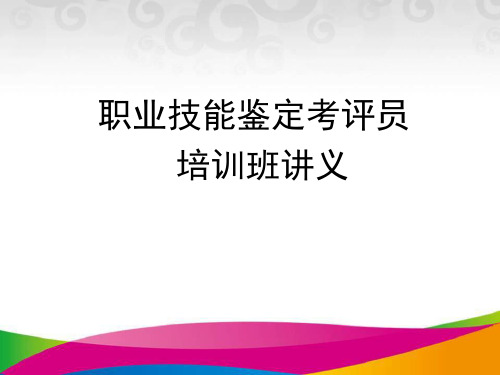 职业技能鉴定考评员
培训班讲义